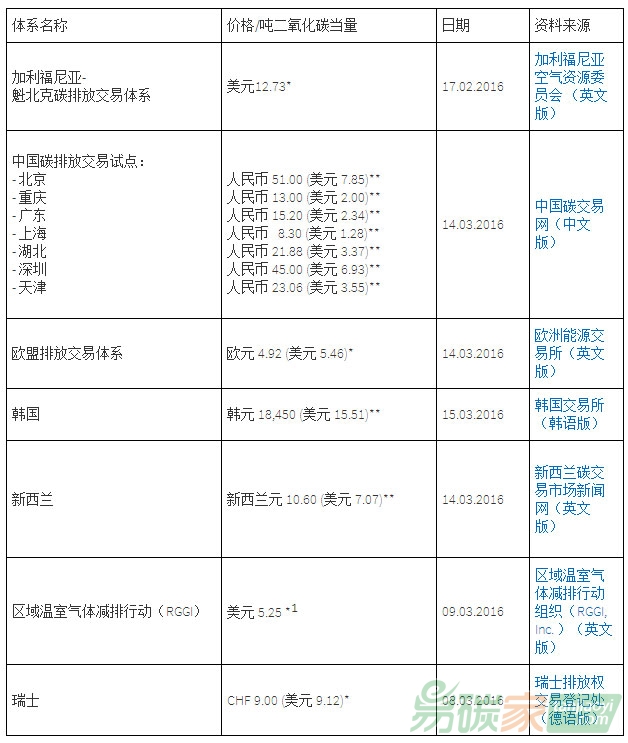 | 体系名称 | 价格/吨二氧化碳当量 | 日期 | 资料来源 |
|---|---|---|---|
| 加利福尼亚-魁北克碳排放交易体系 | 美元12.73* | 17.02.2016 | 加利福尼亚空气资源委员会（英文版） |
| 中国碳排放交易试点：<br>- 北京<br>- 重庆<br>- 广东<br>- 上海<br>- 湖北<br>- 深圳<br>- 天津 | 人民币 51.00 (美元 7.85)**<br>人民币 13.00 (美元 2.00)**<br>人民币 15.20 (美元 2.34)**<br>人民币 8.30 (美元 1.28)**<br>人民币 21.88 (美元 3.37)**<br>人民币 45.00 (美元 6.93)**<br>人民币 23.06 (美元 3.55)** | 14.03.2016 | 中国碳交易网（中文版） |
| 欧盟排放交易体系 | 欧元 4.92 (美元 5.46)* | 14.03.2016 | 欧洲能源交易所（英文版） |
| 韩国 | 韩元 18,450 (美元 15.51)** | 15.03.2016 | 韩国交易所（韩语版） |
| 新西兰 | 新西兰元 10.60 (美元 7.07)** | 14.03.2016 | 新西兰碳交易市场新闻网（英文版） |
| 区域温室气体减排行动（RGGI） | 美元 5.25 *1 | 09.03.2016 | 区域温室气体减排行动组织（RGGI, Inc.）（英文版） |
| 瑞士 | CHF 9.00 (美元 9.12)* | 08.03.2016 | 瑞士排放权交易登记处（德语版） |

易碳家